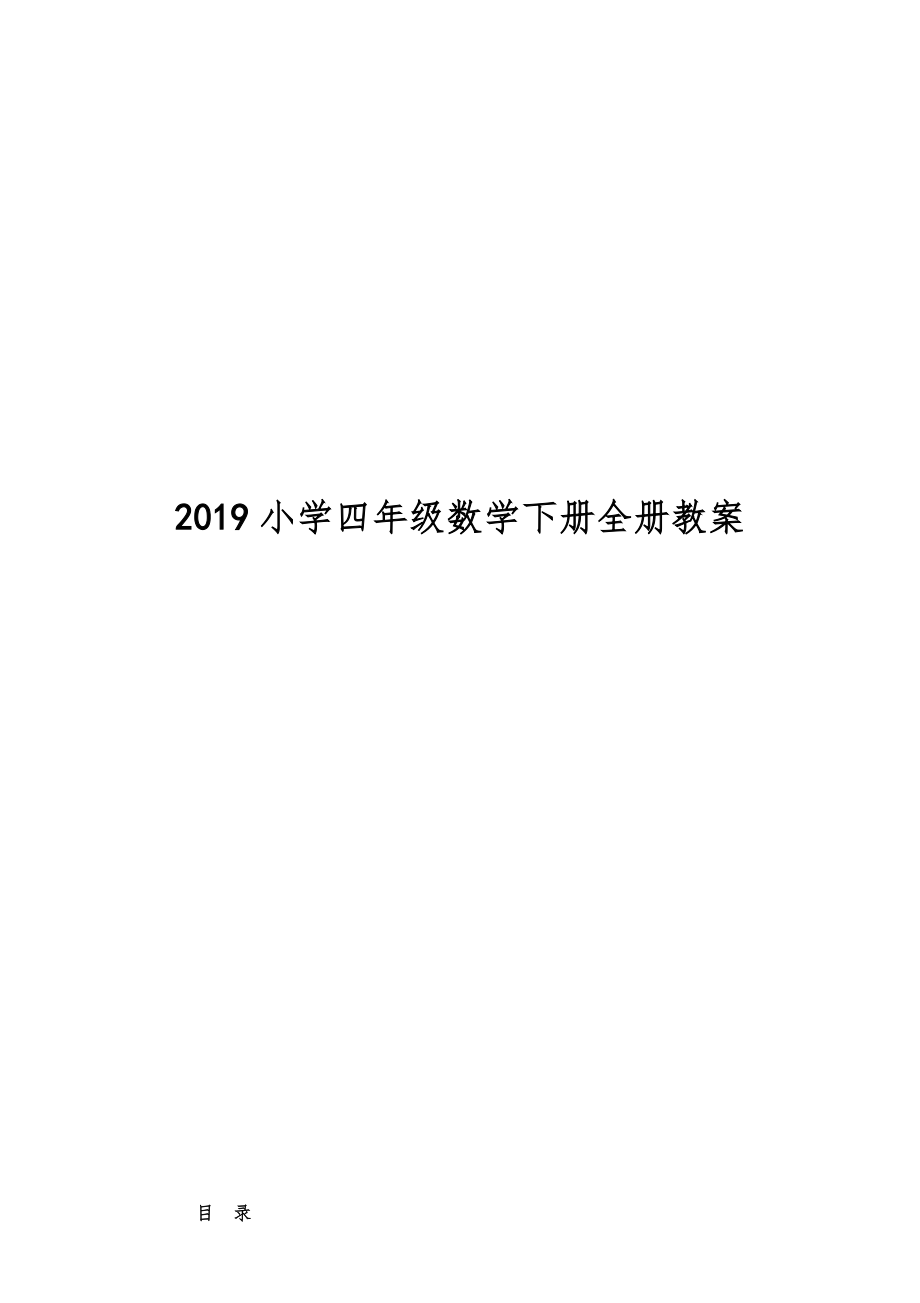 2019 小学四年级数学下册全册教案

目 录